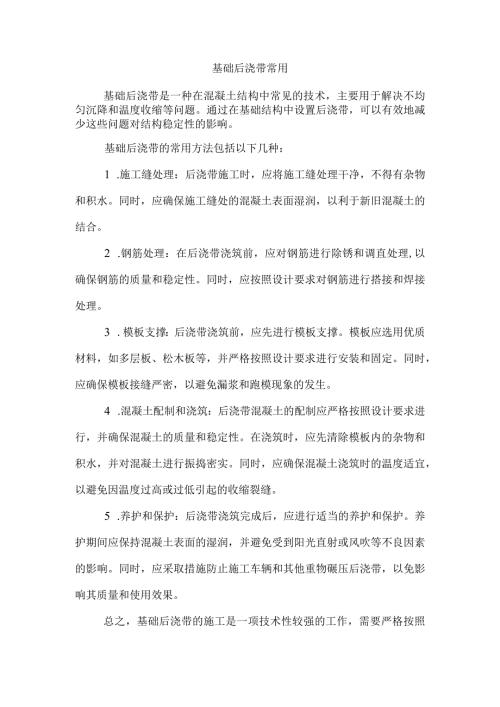 基础后浇带常用

基础后浇带是一种在混凝土结构中常见的技术，主要用于解决不均匀沉降和温度收缩等问题。通过在基础结构中设置后浇带，可以有效地减少这些问题对结构稳定性的影响。

基础后浇带的常用方法包括以下几种：

1 .施工缝处理：后浇带施工时，应将施工缝处理干净，不得有杂物和积水。同时，应确保施工缝处的混凝土表面湿润，以利于新旧混凝土的结合。

2 .钢筋处理：在后浇带浇筑前，应对钢筋进行除锈和调直处理，以确保钢筋的质量和稳定性。同时，应按照设计要求对钢筋进行搭接和焊接处理。

3 .模板支撑：后浇带浇筑前，应先进行模板支撑。模板应选用优质材料，如多层板、松木板等，并严格按照设计要求进行安装和固定。同时，应确保模板接缝严密，以避免漏浆和跑模现象的发生。

4 .混凝土配制和浇筑：后浇带混凝土的配制应严格按照设计要求进行，并确保混凝土的质量和稳定性。在浇筑时，应先清除模板内的杂物和积水，并对混凝土进行振捣密实。同时，应确保混凝土浇筑时的温度适宜，以避免因温度过高或过低引起的收缩裂缝。

5 .养护和保护：后浇带浇筑完成后，应进行适当的养护和保护。养护期间应保持混凝土表面的湿润，并避免受到阳光直射或风吹等不良因素的影响。同时，应采取措施防止施工车辆和其他重物碾压后浇带，以免影响其质量和使用效果。

总之，基础后浇带的施工是一项技术性较强的工作，需要严格按照